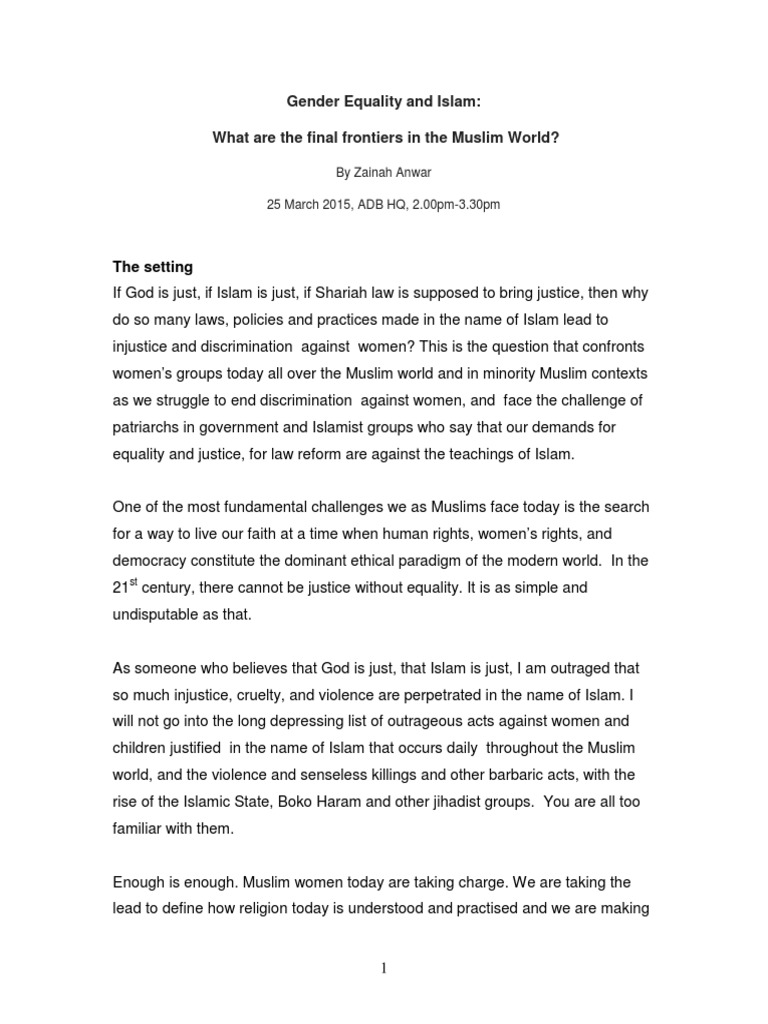 Gender Equality and Islam:

What are the final frontiers in the Muslim World?

By Zainah Anwar

25 March 2015, ADB HQ, 2.00pm-3.30pm

The setting

If God is just, if Islam is just, if Shariah law is supposed to bring justice, then why do so many laws, policies and practices made in the name of Islam lead to injustice and discrimination against women? This is the question that confronts women's groups today all over the Muslim world and in minority Muslim contexts as we struggle to end discrimination against women, and face the challenge of patriarchs in government and Islamist groups who say that our demands for equality and justice, for law reform are against the teachings of Islam.

One of the most fundamental challenges we as Muslims face today is the search for a way to live our faith at a time when human rights, women's rights, and democracy constitute the dominant ethical paradigm of the modern world. In the 21$^{st}$ century, there cannot be justice without equality. It is as simple and undisputable as that.

As someone who believes that God is just, that Islam is just, I am outraged that so much injustice, cruelty, and violence are perpetrated in the name of Islam. I will not go into the long depressing list of outrageous acts against women and children justified in the name of Islam that occurs daily throughout the Muslim world, and the violence and senseless killings and other barbaric acts, with the rise of the Islamic State, Boko Haram and other jihadist groups. You are all too familiar with them.

Enough is enough. Muslim women today are taking charge. We are taking the lead to define how religion today is understood and practised and we are making

1